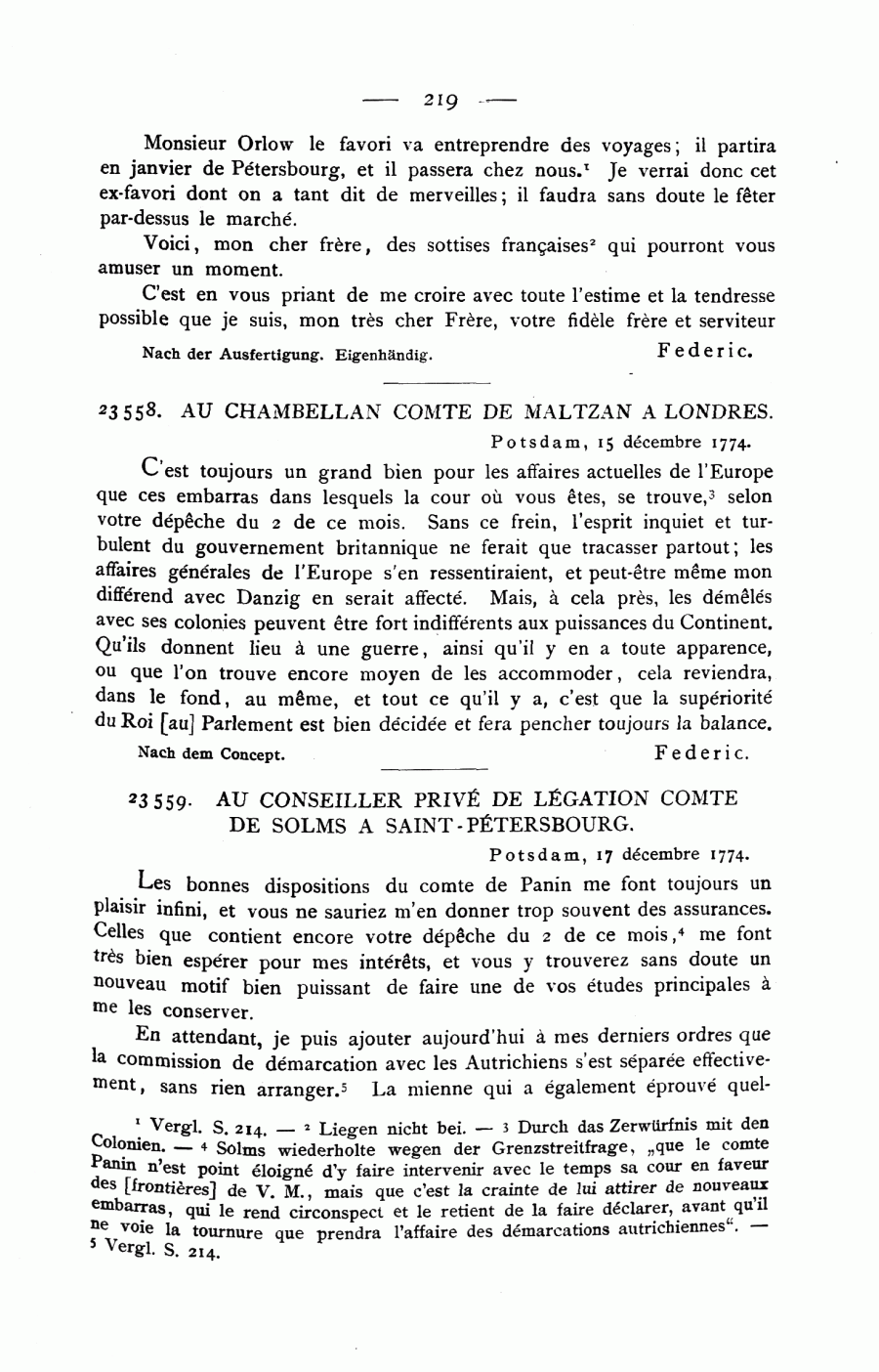 — 219 —

Monsieur Orlow le favori va entreprendre des voyages; il partira en janvier de Pétersbourg, et il passera chez nous.$^1$ Je verrai donc cet ex-favori dont on a tant dit de merveilles; il faudra sans doute le fêter par-dessus le marché.

Voici, mon cher frère, des sottises françaises$^2$ qui pourront vous amuser un moment.

C'est en vous priant de me croire avec toute l'estime et la tendresse possible que je suis, mon très cher Frère, votre fidèle frère et serviteur

Nach der Ausfertigung. Eigenhändig. Federic.

23558. AU CHAMBELLAN COMTE DE MALTZAN A LONDRES.

Potsdam, 15 décembre 1774.

C'est toujours un grand bien pour les affaires actuelles de l'Europe que ces embarras dans lesquels la cour où vous êtes, se trouve,$^3$ selon votre dépêche du 2 de ce mois. Sans ce frein, l'esprit inquiet et turbulent du gouvernement britannique ne ferait que tracasser partout; les affaires générales de l'Europe s'en ressentiraient, et peut-être même mon différend avec Danzig en serait affecté. Mais, à cela près, les démêlés avec ses colonies peuvent être fort indifférents aux puissances du Continent. Qu'ils donnent lieu à une guerre, ainsi qu'il y en a toute apparence, ou que l'on trouve encore moyen de les accommoder, cela reviendra, dans le fond, au même, et tout ce qu'il y a, c'est que la supériorité du Roi [au] Parlement est bien décidée et fera pencher toujours la balance.

Nach dem Concept. Federic.

23559. AU CONSEILLER PRIVÉ DE LÉGATION COMTE DE SOLMS A SAINT-PÉTERSBOURG.

Potsdam, 17 décembre 1774.

Les bonnes dispositions du comte de Panin me font toujours un plaisir infini, et vous ne sauriez m'en donner trop souvent des assurances. Celles que contient encore votre dépêche du 2 de ce mois,$^4$ me font très bien espérer pour mes intérêts, et vous y trouverez sans doute un nouveau motif bien puissant de faire une de vos études principales à me les conserver.

En attendant, je puis ajouter aujourd'hui à mes derniers ordres que la commission de démarcation avec les Autrichiens s'est séparée effectivement, sans rien arranger.$^5$ La mienne qui a également éprouvé quel-

$^1$ Vergl. S. 214. — $^2$ Liegen nicht bei. — $^3$ Durch das Zerwürfnis mit den Colonien. — $^4$ Solms wiederholte wegen der Grenzstreitfrage, „que le comte Panin n'est point éloigné d'y faire intervenir avec le temps sa cour en faveur des [frontières] de V. M., mais que c'est la crainte de lui attirer de nouveaux embarras, qui le rend circonspect et le retient de la faire déclarer, avant qu'il ne voie la tournure que prendra l'affaire des démarcations autrichiennes". — $^5$ Vergl. S. 214.